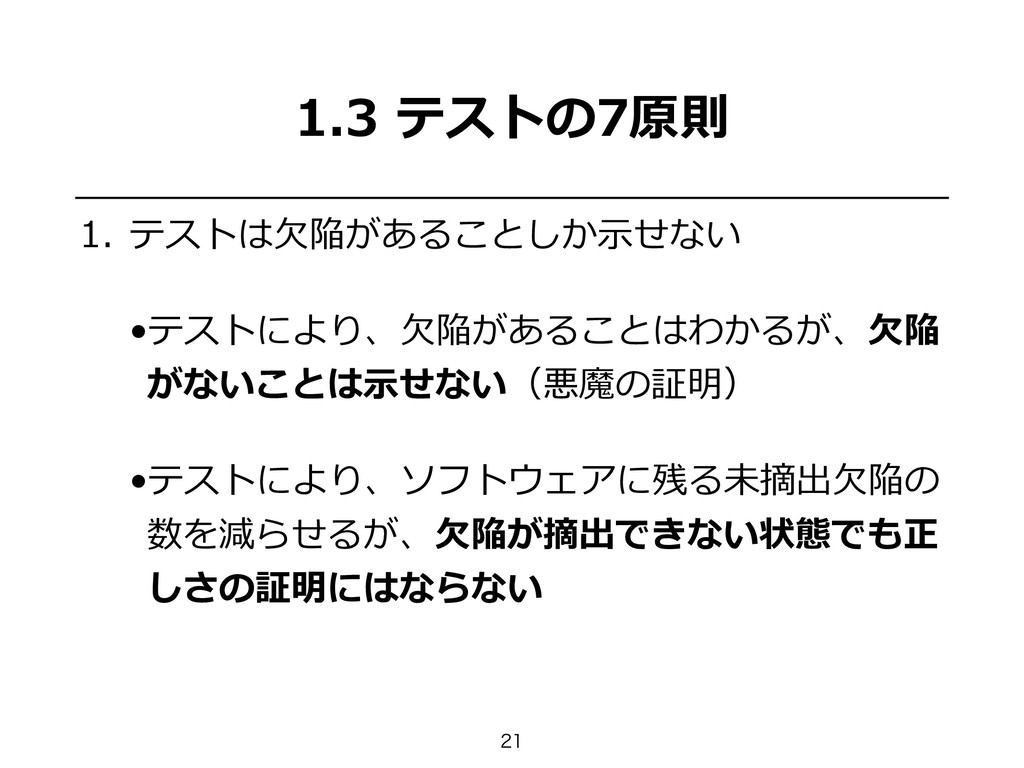 1.3 テストの7原則

1. テストは欠陥があることしか示せない

• テストにより、欠陥があることはわかるが、欠陥がないことは示せない（悪魔の証明）

• テストにより、ソフトウェアに残る未摘出欠陥の数を減らせるが、欠陥が摘出できない状態でも正しさの証明にはならない

21